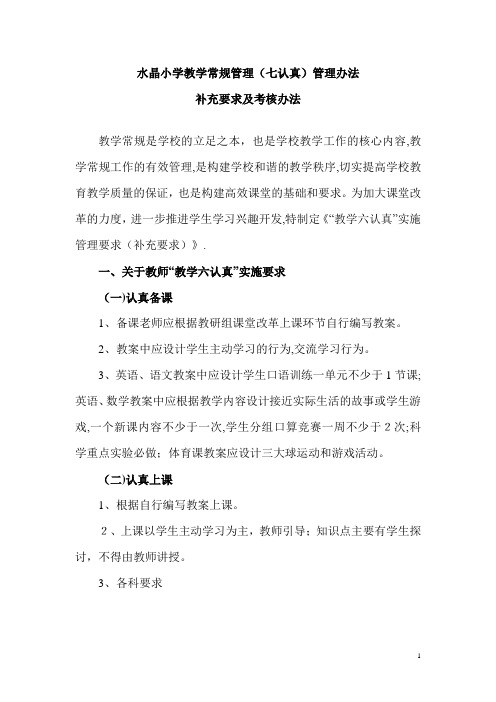 水晶小学教学常规管理（七认真）管理办法

补充要求及考核办法

教学常规是学校的立足之本，也是学校教学工作的核心内容,教学常规工作的有效管理,是构建学校和谐的教学秩序,切实提高学校教育教学质量的保证，也是构建高效课堂的基础和要求。为加大课堂改革的力度，进一步推进学生学习兴趣开发,特制定《“教学六认真”实施管理要求（补充要求）》.

一、关于教师“教学六认真”实施要求

（一)认真备课

1、备课老师应根据教研组课堂改革上课环节自行编写教案。

2、教案中应设计学生主动学习的行为,交流学习行为。

3、英语、语文教案中应设计学生口语训练一单元不少于 1 节课;英语、数学教案中应根据教学内容设计接近实际生活的故事或学生游戏,一个新课内容不少于一次,学生分组口算竞赛一周不少于 2 次;科学重点实验必做；体育课教案应设计三大球运动和游戏活动。

（二)认真上课

1、根据自行编写教案上课。

2、上课以学生主动学习为主，教师引导；知识点主要有学生探讨，不得由教师讲授。

3、各科要求

1